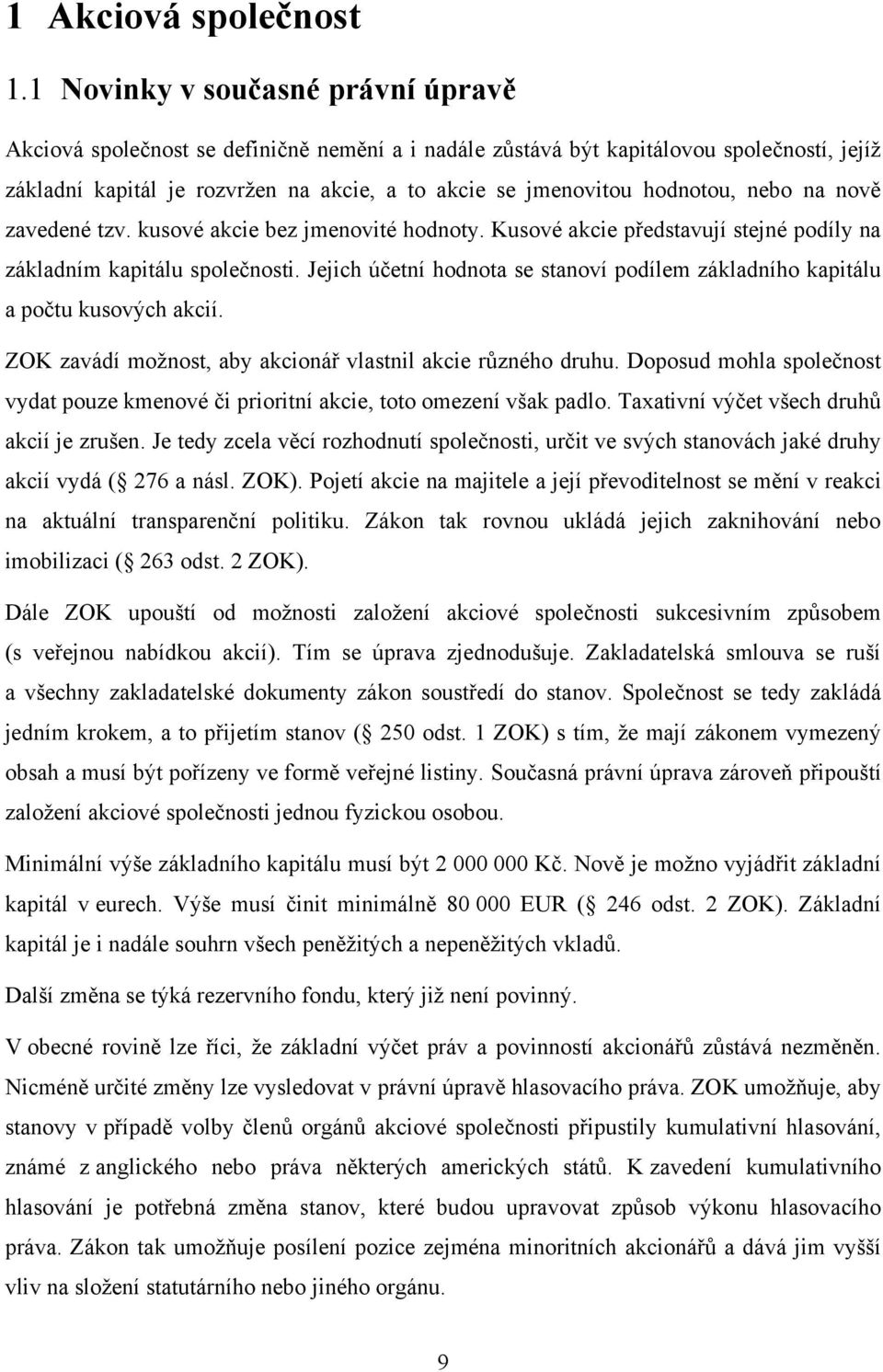 1 Akciová společnost

1.1 Novinky v současné právní úpravě

Akciová společnost se definičně nemění a i nadále zůstává být kapitálovou společností, jejíž základní kapitál je rozvržen na akcie, a to akcie se jmenovitou hodnotou, nebo na nově zavedené tzv. kusové akcie bez jmenovité hodnoty. Kusové akcie představují stejné podíly na základním kapitálu společnosti. Jejich účetní hodnota se stanoví podílem základního kapitálu a počtu kusových akcií.

ZOK zavádí možnost, aby akcionář vlastnil akcie různého druhu. Doposud mohla společnost vydat pouze kmenové či prioritní akcie, toto omezení však padlo. Taxativní výčet všech druhů akcií je zrušen. Je tedy zcela věcí rozhodnutí společnosti, určit ve svých stanovách jaké druhy akcií vydá ( 276 a násl. ZOK). Pojetí akcie na majitele a její převoditelnost se mění v reakci na aktuální transparenční politiku. Zákon tak rovnou ukládá jejich zaknihování nebo imobilizaci ( 263 odst. 2 ZOK).

Dále ZOK upouští od možnosti založení akciové společnosti sukcesivním způsobem (s veřejnou nabídkou akcií). Tím se úprava zjednodušuje. Zakladatelská smlouva se ruší a všechny zakladatelské dokumenty zákon soustředí do stanov. Společnost se tedy zakládá jedním krokem, a to přijetím stanov ( 250 odst. 1 ZOK) s tím, že mají zákonem vymezený obsah a musí být pořízeny ve formě veřejné listiny. Současná právní úprava zároveň připouští založení akciové společnosti jednou fyzickou osobou.

Minimální výše základního kapitálu musí být 2 000 000 Kč. Nově je možno vyjádřit základní kapitál v eurech. Výše musí činit minimálně 80 000 EUR ( 246 odst. 2 ZOK). Základní kapitál je i nadále souhrn všech peněžitých a nepeněžitých vkladů.

Další změna se týká rezervního fondu, který již není povinný.

V obecné rovině lze říci, že základní výčet práv a povinností akcionářů zůstává nezměněn. Nicméně určité změny lze vysledovat v právní úpravě hlasovacího práva. ZOK umožňuje, aby stanovy v případě volby členů orgánů akciové společnosti připustily kumulativní hlasování, známé z anglického nebo práva některých amerických států. K zavedení kumulativního hlasování je potřebná změna stanov, které budou upravovat způsob výkonu hlasovacího práva. Zákon tak umožňuje posílení pozice zejména minoritních akcionářů a dává jim vyšší vliv na složení statutárního nebo jiného orgánu.

9